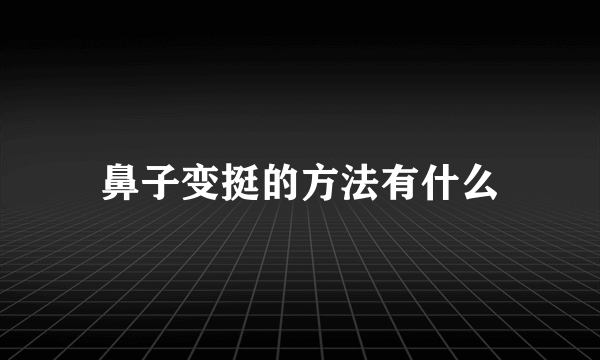 鼻子变挺的方法有什么